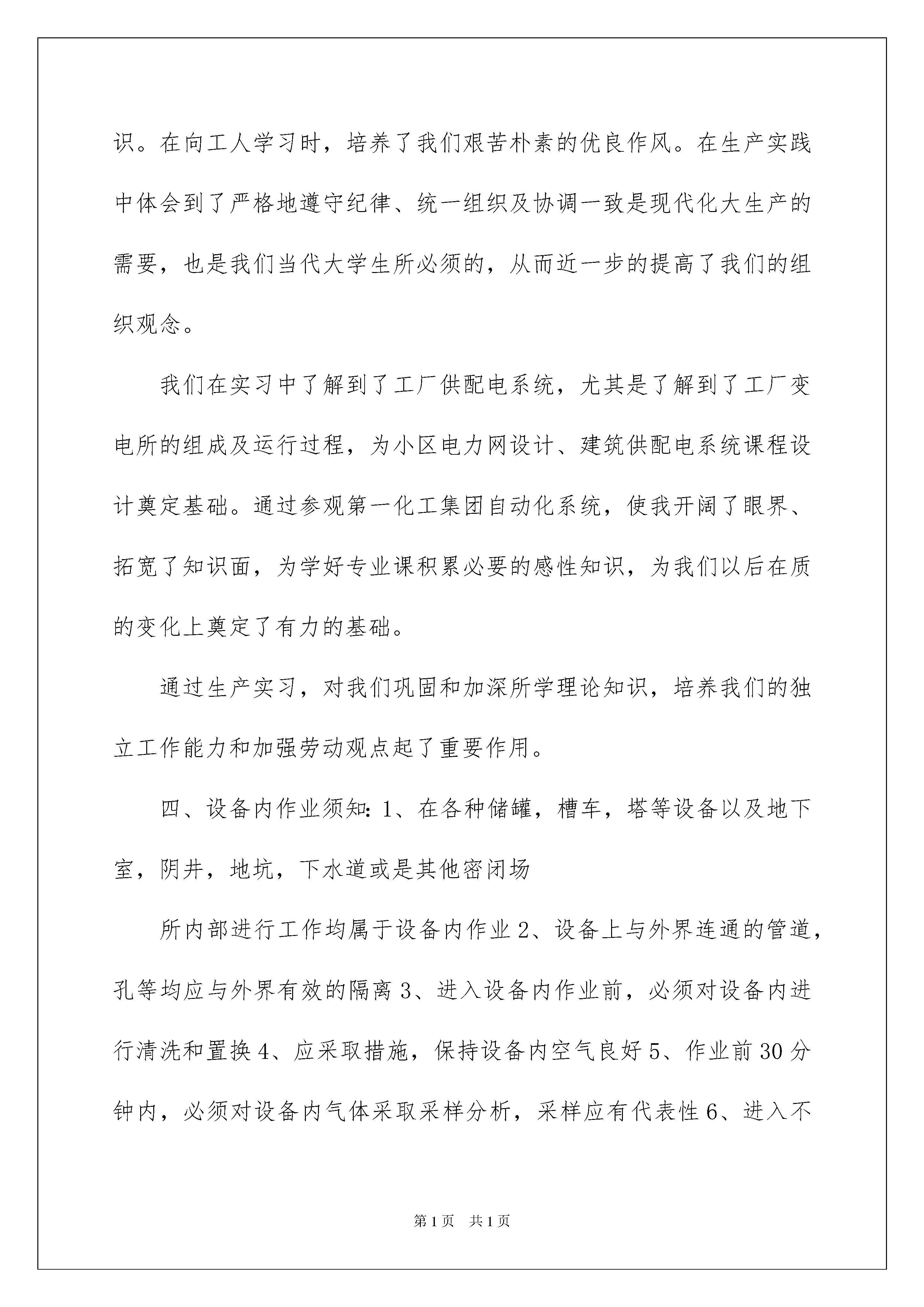 识。在向工人学习时，培养了我们艰苦朴素的优良作风。在生产实践中体会到了严格地遵守纪律、统一组织及协调一致是现代化大生产的需要，也是我们当代大学生所必须的，从而近一步的提高了我们的组织观念。

我们在实习中了解到了工厂供配电系统，尤其是了解到了工厂变电所的组成及运行过程，为小区电力网设计、建筑供配电系统课程设计奠定基础。通过参观第一化工集团自动化系统，使我开阔了眼界、拓宽了知识面，为学好专业课积累必要的感性知识，为我们以后在质的变化上奠定了有力的基础。

通过生产实习，对我们巩固和加深所学理论知识，培养我们的独立工作能力和加强劳动观点起了重要作用。

四、设备内作业须知：1、在各种储罐，槽车，塔等设备以及地下室，阴井，地坑，下水道或是其他密闭场

所内部进行工作均属于设备内作业 2、设备上与外界连通的管道，孔等均应与外界有效的隔离 3、进入设备内作业前，必须对设备内进行清洗和置换 4、应采取措施，保持设备内空气良好 5、作业前 30 分钟内，必须对设备内气体采取采样分析，采样应有代表性 6、进入不

第 1 页 共 1 页